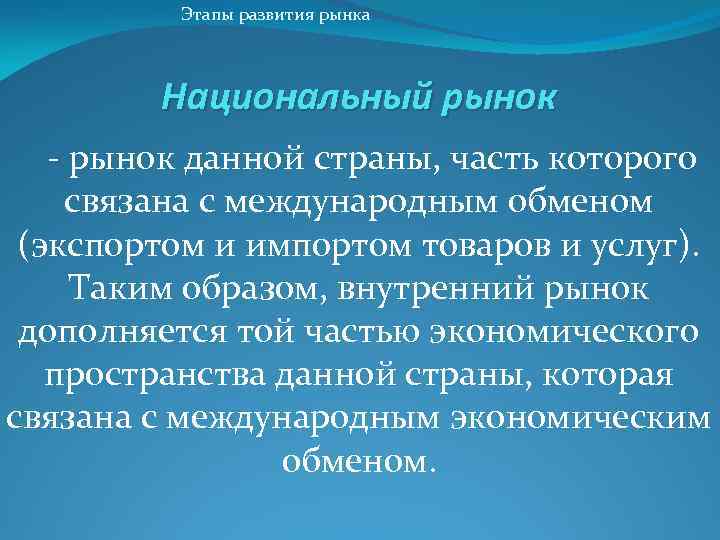 Этапы развития рынка

Национальный рынок

- рынок данной страны, часть которого связана с международным обменом (экспортом и импортом товаров и услуг). Таким образом, внутренний рынок дополняется той частью экономического пространства данной страны, которая связана с международным экономическим обменом.